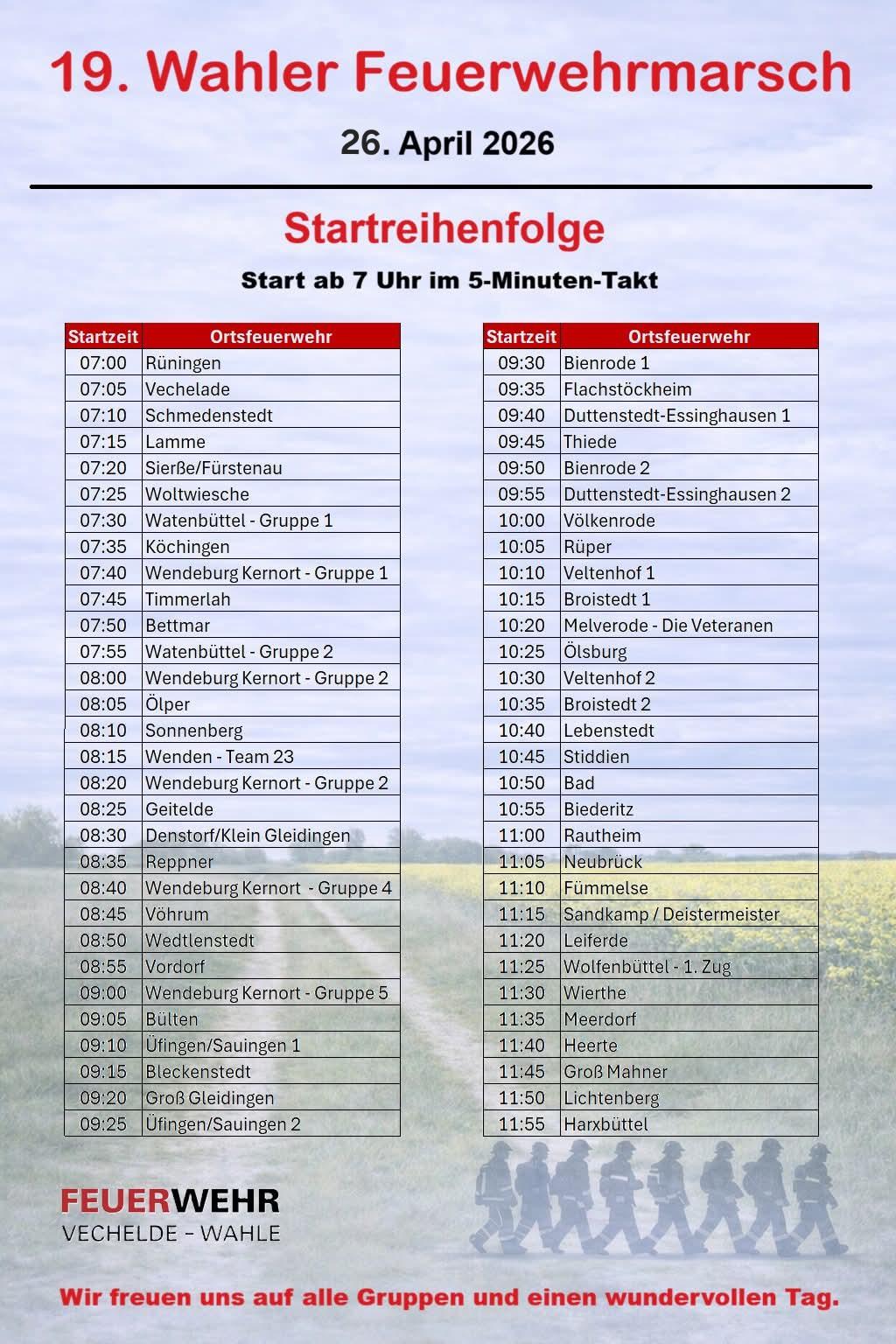 19. Wahler Feuerwehrmarsch

26. April 2026

Startreihenfolge

Start ab 7 Uhr im 5-Minuten-Takt

| Startzeit | Ortsfeuerwehr |
|---|---|
| 07:00 | Rüningen |
| 07:05 | Vechelade |
| 07:10 | Schmedenstedt |
| 07:15 | Lamme |
| 07:20 | Sierße/Fürstenau |
| 07:25 | Woltwiesche |
| 07:30 | Watenbüttel - Gruppe 1 |
| 07:35 | Köchingen |
| 07:40 | Wendeburg Kernort - Gruppe 1 |
| 07:45 | Timmerlah |
| 07:50 | Bettmar |
| 07:55 | Watenbüttel - Gruppe 2 |
| 08:00 | Wendeburg Kernort - Gruppe 2 |
| 08:05 | Ölper |
| 08:10 | Sonnenberg |
| 08:15 | Wenden - Team 23 |
| 08:20 | Wendeburg Kernort - Gruppe 2 |
| 08:25 | Geitelde |
| 08:30 | Denstorf/Klein Gleidingen |
| 08:35 | Reppner |
| 08:40 | Wendeburg Kernort - Gruppe 4 |
| 08:45 | Vöhrum |
| 08:50 | Wedtlenstedt |
| 08:55 | Vordorf |
| 09:00 | Wendeburg Kernort - Gruppe 5 |
| 09:05 | Bülten |
| 09:10 | Üfingen/Sauingen 1 |
| 09:15 | Bleckenstedt |
| 09:20 | Groß Gleidingen |
| 09:25 | Üfingen/Sauingen 2 |

| Startzeit | Ortsfeuerwehr |
|---|---|
| 09:30 | Bienrode 1 |
| 09:35 | Flachstöckheim |
| 09:40 | Duttenstedt-Essinghausen 1 |
| 09:45 | Thiede |
| 09:50 | Bienrode 2 |
| 09:55 | Duttenstedt-Essinghausen 2 |
| 10:00 | Völkenrode |
| 10:05 | Rüper |
| 10:10 | Veltenhof 1 |
| 10:15 | Broistedt 1 |
| 10:20 | Melverode - Die Veteranen |
| 10:25 | Ölsburg |
| 10:30 | Veltenhof 2 |
| 10:35 | Broistedt 2 |
| 10:40 | Lebenstedt |
| 10:45 | Stiddien |
| 10:50 | Bad |
| 10:55 | Biederitz |
| 11:00 | Rautheim |
| 11:05 | Neubrück |
| 11:10 | Fümmelse |
| 11:15 | Sandkamp / Deistermeister |
| 11:20 | Leiferde |
| 11:25 | Wolfenbüttel - 1. Zug |
| 11:30 | Wierthe |
| 11:35 | Meerdorf |
| 11:40 | Heerte |
| 11:45 | Groß Mahner |
| 11:50 | Lichtenberg |
| 11:55 | Harxbüttel |

FEUERWEHR
VECHELDE - WAHLE

Wir freuen uns auf alle Gruppen und einen wundervollen Tag.